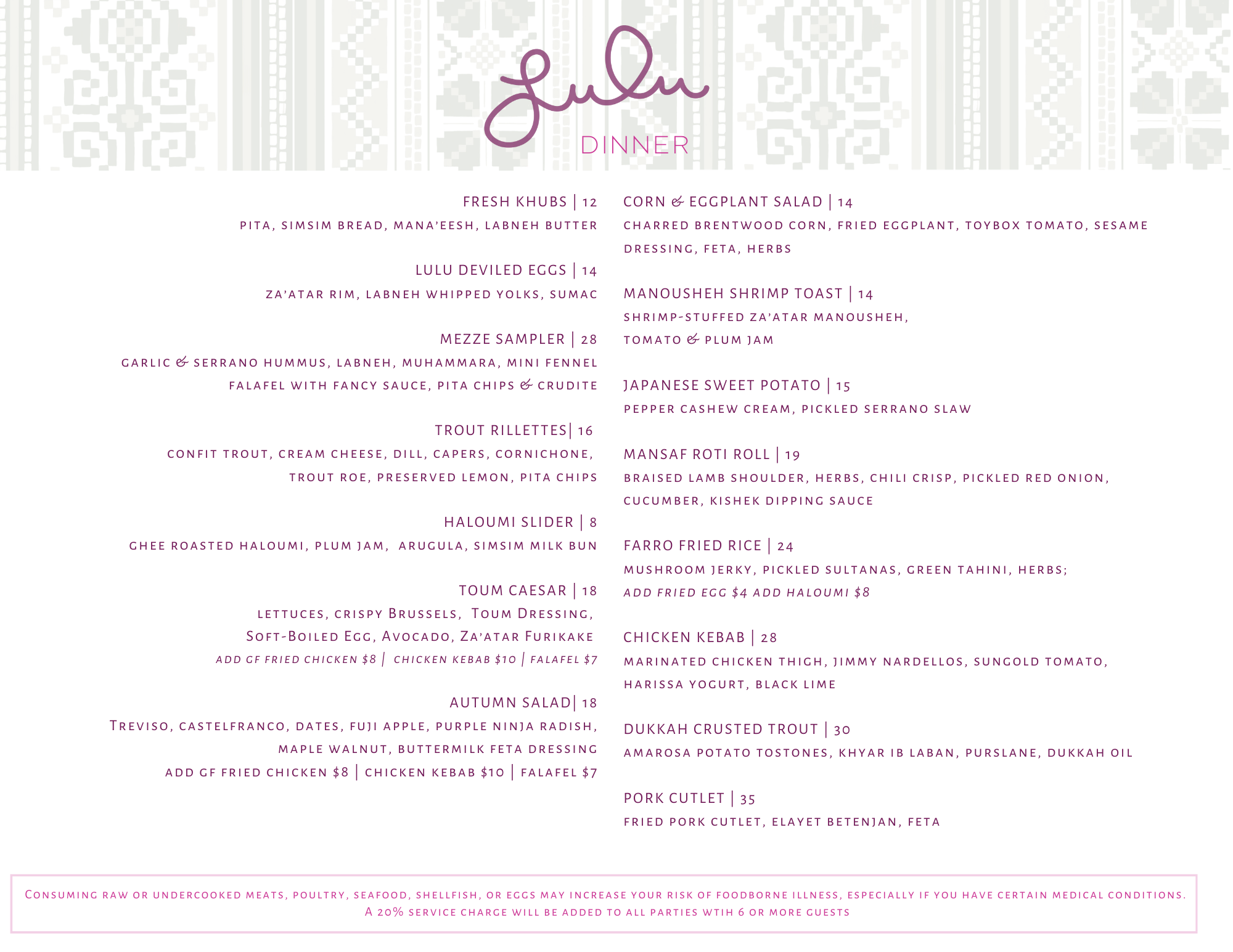 Lulu
DINNER

FRESH KHUBS | 12
PITA, SIMSIM BREAD, MANA'EESH, LABNEH BUTTER

LULU DEVILED EGGS | 14
ZA'ATAR RIM, LABNEH WHIPPED YOLKS, SUMAC

MEZZE SAMPLER | 28
GARLIC & SERRANO HUMMUS, LABNEH, MUHAMMARA, MINI FENNEL FALAFEL WITH FANCY SAUCE, PITA CHIPS & CRUDITE

TROUT RILLETTES| 16
CONFIT TROUT, CREAM CHEESE, DILL, CAPERS, CORNICHONE, TROUT ROE, PRESERVED LEMON, PITA CHIPS

HALOUMI SLIDER | 8
GHEE ROASTED HALOUMI, PLUM JAM, ARUGULA, SIMSIM MILK BUN

TOUM CAESAR | 18
LETTUCES, CRISPY BRUSSELS, TOUM DRESSING, SOFT-BOILED EGG, AVOCADO, ZA'ATAR FURIKAKE
ADD GF FRIED CHICKEN $8 | CHICKEN KEBAB $10 | FALAFEL $7

AUTUMN SALAD| 18
TREVISO, CASTELFRANCO, DATES, FUJI APPLE, PURPLE NINJA RADISH, MAPLE WALNUT, BUTTERMILK FETA DRESSING
ADD GF FRIED CHICKEN $8 | CHICKEN KEBAB $10 | FALAFEL $7

CORN & EGGPLANT SALAD | 14
CHARRED BRENTWOOD CORN, FRIED EGGPLANT, TOYBOX TOMATO, SESAME DRESSING, FETA, HERBS

MANOUSHEH SHRIMP TOAST | 14
SHRIMP-STUFFED ZA'ATAR MANOUSHEH, TOMATO & PLUM JAM

JAPANESE SWEET POTATO | 15
PEPPER CASHEW CREAM, PICKLED SERRANO SLAW

MANSAF ROTI ROLL | 19
BRAISED LAMB SHOULDER, HERBS, CHILI CRISP, PICKLED RED ONION, CUCUMBER, KISHEK DIPPING SAUCE

FARRO FRIED RICE | 24
MUSHROOM JERKY, PICKLED SULTANAS, GREEN TAHINI, HERBS;
ADD FRIED EGG $4 ADD HALOUMI $8

CHICKEN KEBAB | 28
MARINATED CHICKEN THIGH, JIMMY NARDELLOS, SUNGOLD TOMATO, HARISSA YOGURT, BLACK LIME

DUKKAH CRUSTED TROUT | 30
AMAROSA POTATO TOSTONES, KHYAR IB LABAN, PURSLANE, DUKKAH OIL

PORK CUTLET | 35
FRIED PORK CUTLET, ELAYET BETENJAN, FETA

CONSUMING RAW OR UNDERCOOKED MEATS, POULTRY, SEAFOOD, SHELLFISH, OR EGGS MAY INCREASE YOUR RISK OF FOODBORNE ILLNESS, ESPECIALLY IF YOU HAVE CERTAIN MEDICAL CONDITIONS.
A 20% SERVICE CHARGE WILL BE ADDED TO ALL PARTIES WTIH 6 OR MORE GUESTS